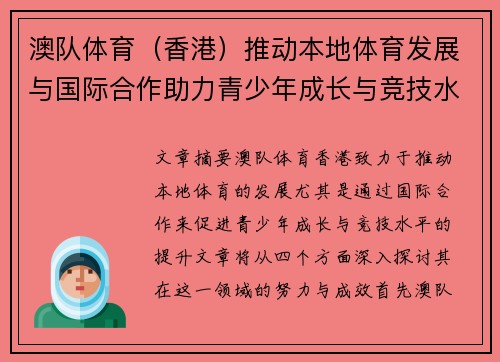 澳队体育（香港）推动本地体育发展与国际合作助力青少年成长与竞技水

文章摘要澳队体育香港致力于推动本地体育的发展尤其是通过国际合作来促进青少年成长与竞技水平的提升文章将从四个方面深入探讨其在这一领域的努力与成效首先澳队